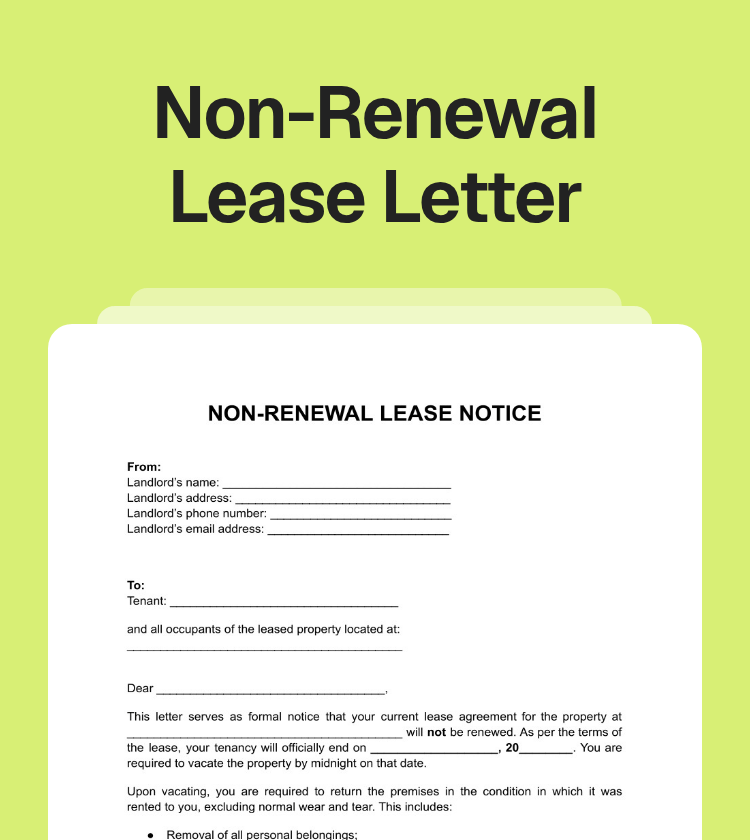 Non-Renewal Lease Letter

NON-RENEWAL LEASE NOTICE

From:
Landlord's name: ____
Landlord's address: ____
Landlord's phone number: ____
Landlord's email address: ____

To:
Tenant: ____

and all occupants of the leased property located at:
____

Dear ____,

This letter serves as formal notice that your current lease agreement for the property at ____ will not be renewed. As per the terms of the lease, your tenancy will officially end on ____, 20____. You are required to vacate the property by midnight on that date.

Upon vacating, you are required to return the premises in the condition in which it was rented to you, excluding normal wear and tear. This includes:

• Removal of all personal belongings;